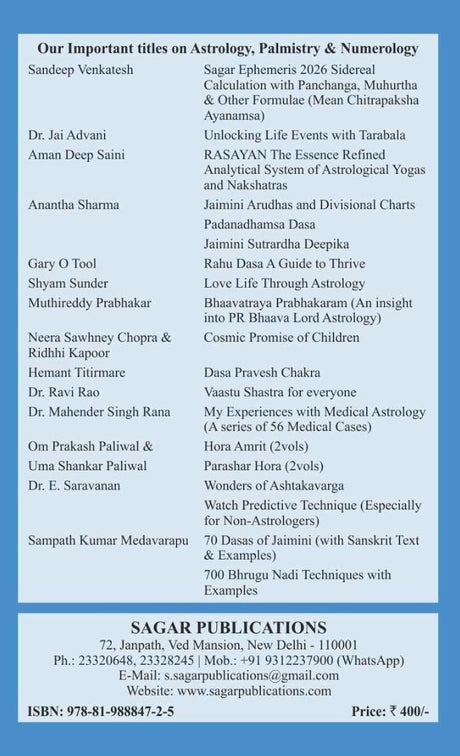 Our Important titles on Astrology, Palmistry & Numerology

| | |
|---|---|
| Sandeep Venkatesh | Sagar Ephemeris 2026 Sidereal Calculation with Panchanga, Muhurtha & Other Formulae (Mean Chitrapaksha Ayanamsa) |
| Dr. Jai Advani | Unlocking Life Events with Tarabala |
| Aman Deep Saini | RASAYAN The Essence Refined Analytical System of Astrological Yogas and Nakshatras |
| Anantha Sharma | Jaimini Arudhas and Divisional Charts |
| | Padanadhamsa Dasa |
| | Jaimini Sutrardha Deepika |
| Gary O Tool | Rahu Dasa A Guide to Thrive |
| Shyam Sunder | Love Life Through Astrology |
| Muthireddy Prabhakar | Bhaavatraya Prabhakaram (An insight into PR Bhaava Lord Astrology) |
| Neera Sawhney Chopra & Ridhhi Kapoor | Cosmic Promise of Children |
| Hemant Titirmare | Dasa Pravesh Chakra |
| Dr. Ravi Rao | Vaastu Shastra for everyone |
| Dr. Mahender Singh Rana | My Experiences with Medical Astrology (A series of 56 Medical Cases) |
| Om Prakash Paliwal & | Hora Amrit (2vols) |
| Uma Shankar Paliwal | Parashar Hora (2vols) |
| Dr. E. Saravanan | Wonders of Ashtakavarga |
| | Watch Predictive Technique (Especially for Non-Astrologers) |
| Sampath Kumar Medavarapu | 70 Dasas of Jaimini (with Sanskrit Text & Examples) |
| | 700 Bhrugu Nadi Techniques with Examples |

SAGAR PUBLICATIONS
72, Janpath, Ved Mansion, New Delhi - 110001
Ph.: 23320648, 23328245 | Mob.: +91 9312237900 (WhatsApp)
E-Mail: s.sagarpublications@gmail.com
Website: www.sagarpublications.com

ISBN: 978-81-988847-2-5

Price: ₹ 400/-